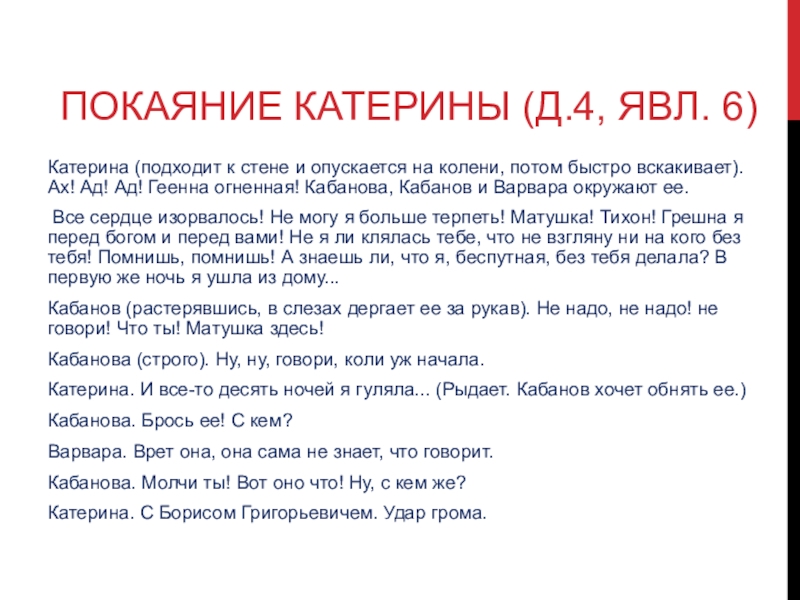 ПОКАЯНИЕ КАТЕРИНЫ (Д.4, ЯВЛ. 6)

Катерина (подходит к стене и опускается на колени, потом быстро вскакивает). Ах! Ад! Ад! Геенна огненная! Кабанова, Кабанов и Варвара окружают ее.

Все сердце изорвалось! Не могу я больше терпеть! Матушка! Тихон! Грешна я перед богом и перед вами! Не я ли клялась тебе, что не взгляну ни на кого без тебя! Помнишь, помнишь! А знаешь ли, что я, беспутная, без тебя делала? В первую же ночь я ушла из дому...

Кабанов (растерявшись, в слезах дергает ее за рукав). Не надо, не надо! не говори! Что ты! Матушка здесь!

Кабанова (строго). Ну, ну, говори, коли уж начала.

Катерина. И все-то десять ночей я гуляла... (Рыдает. Кабанов хочет обнять ее.)

Кабанова. Брось ее! С кем?

Варвара. Врет она, она сама не знает, что говорит.

Кабанова. Молчи ты! Вот оно что! Ну, с кем же?

Катерина. С Борисом Григорьевичем. Удар грома.